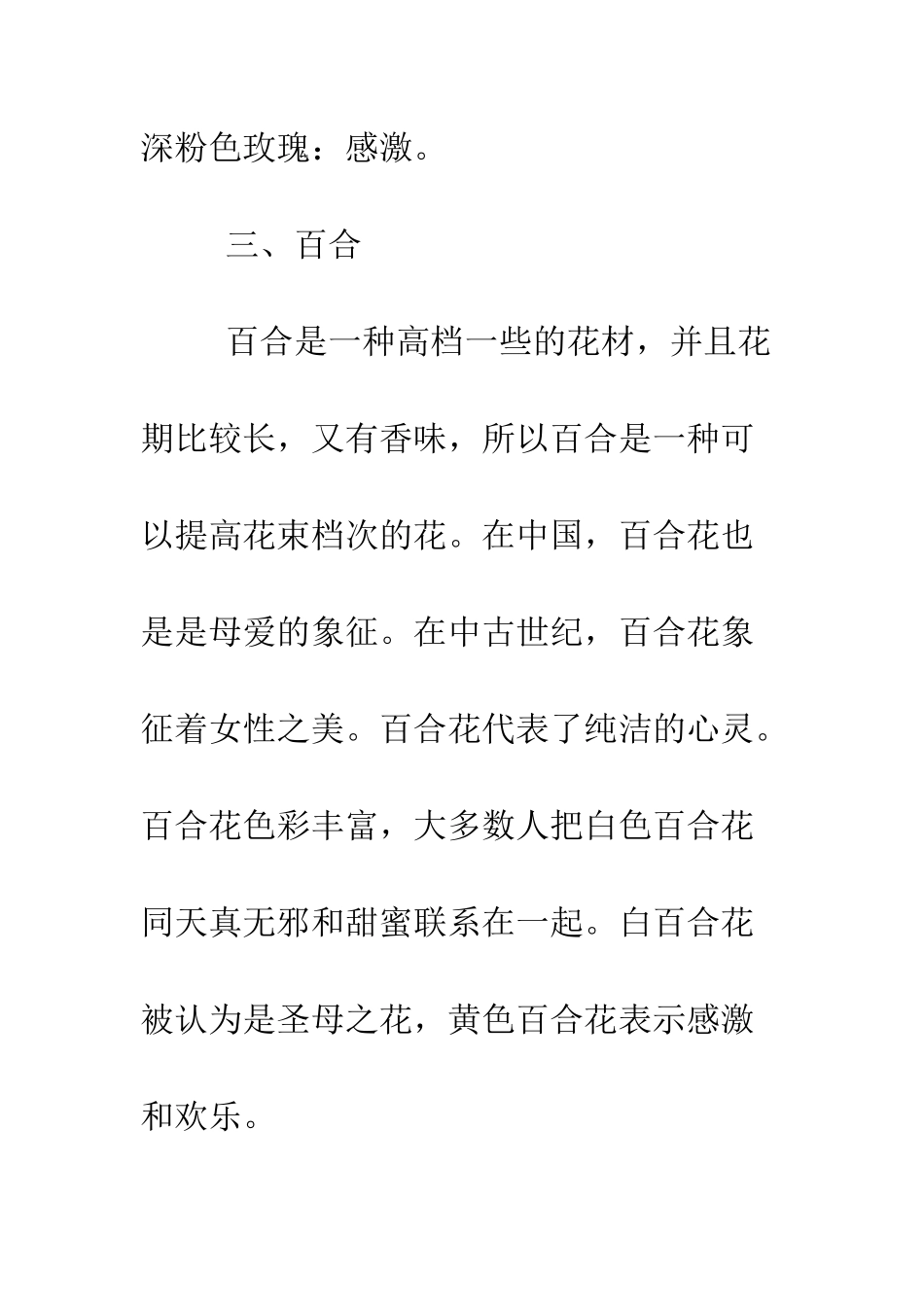 深粉色玫瑰：感激。

三、百合

百合是一种高档一些的花材，并且花期比较长，又有香味，所以百合是一种可以提高花束档次的花。在中国，百合花也是是母爱的象征。在中古世纪，百合花象征着女性之美。百合花代表了纯洁的心灵。百合花色彩丰富，大多数人把白色百合花同天真无邪和甜蜜联系在一起。白百合花被认为是圣母之花，黄色百合花表示感激和欢乐。